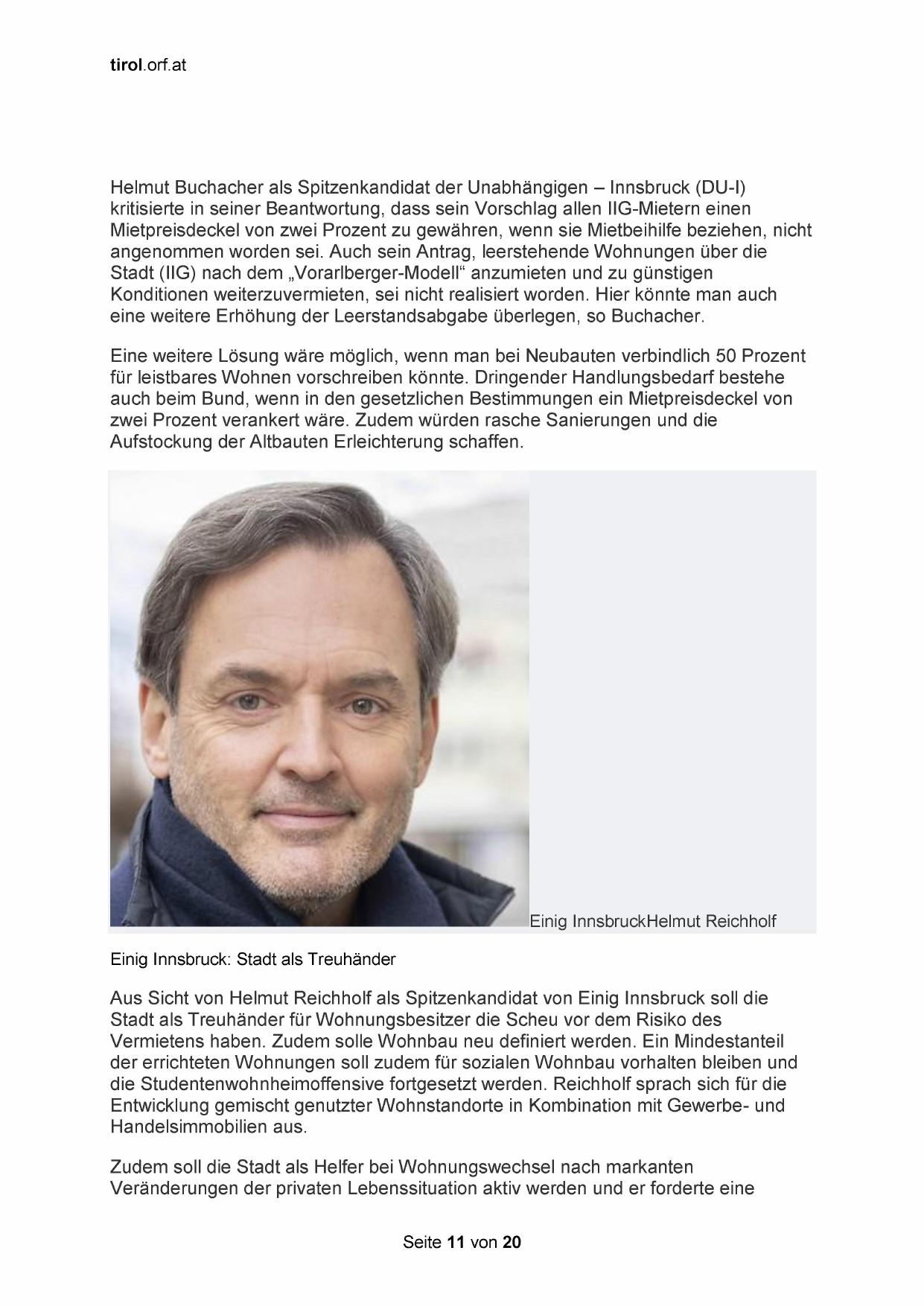 tirol.orf.at

Helmut Buchacher als Spitzenkandidat der Unabhängigen – Innsbruck (DU-I) kritisierte in seiner Beantwortung, dass sein Vorschlag allen IIG-Mietern einen Mietpreisdeckel von zwei Prozent zu gewähren, wenn sie Mietbeihilfe beziehen, nicht angenommen worden sei. Auch sein Antrag, leerstehende Wohnungen über die Stadt (IIG) nach dem „Vorarlberger-Modell“ anzumieten und zu günstigen Konditionen weiterzuvermieten, sei nicht realisiert worden. Hier könnte man auch eine weitere Erhöhung der Leerstandsabgabe überlegen, so Buchacher.

Eine weitere Lösung wäre möglich, wenn man bei Neubauten verbindlich 50 Prozent für leistbares Wohnen vorschreiben könnte. Dringender Handlungsbedarf bestehe auch beim Bund, wenn in den gesetzlichen Bestimmungen ein Mietpreisdeckel von zwei Prozent verankert wäre. Zudem würden rasche Sanierungen und die Aufstockung der Altbauten Erleichterung schaffen.

Einig InnsbruckHelmut Reichholf

Einig Innsbruck: Stadt als Treuhänder

Aus Sicht von Helmut Reichholf als Spitzenkandidat von Einig Innsbruck soll die Stadt als Treuhänder für Wohnungsbesitzer die Scheu vor dem Risiko des Vermietens haben. Zudem solle Wohnbau neu definiert werden. Ein Mindestanteil der errichteten Wohnungen soll zudem für sozialen Wohnbau vorhalten bleiben und die Studentenwohnheimoffensive fortgesetzt werden. Reichholf sprach sich für die Entwicklung gemischt genutzter Wohnstandorte in Kombination mit Gewerbe- und Handelsimmobilien aus.

Zudem soll die Stadt als Helfer bei Wohnungswechsel nach markanten Veränderungen der privaten Lebenssituation aktiv werden und er forderte eine

Seite 11 von 20